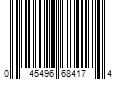 0 45496 68417 4